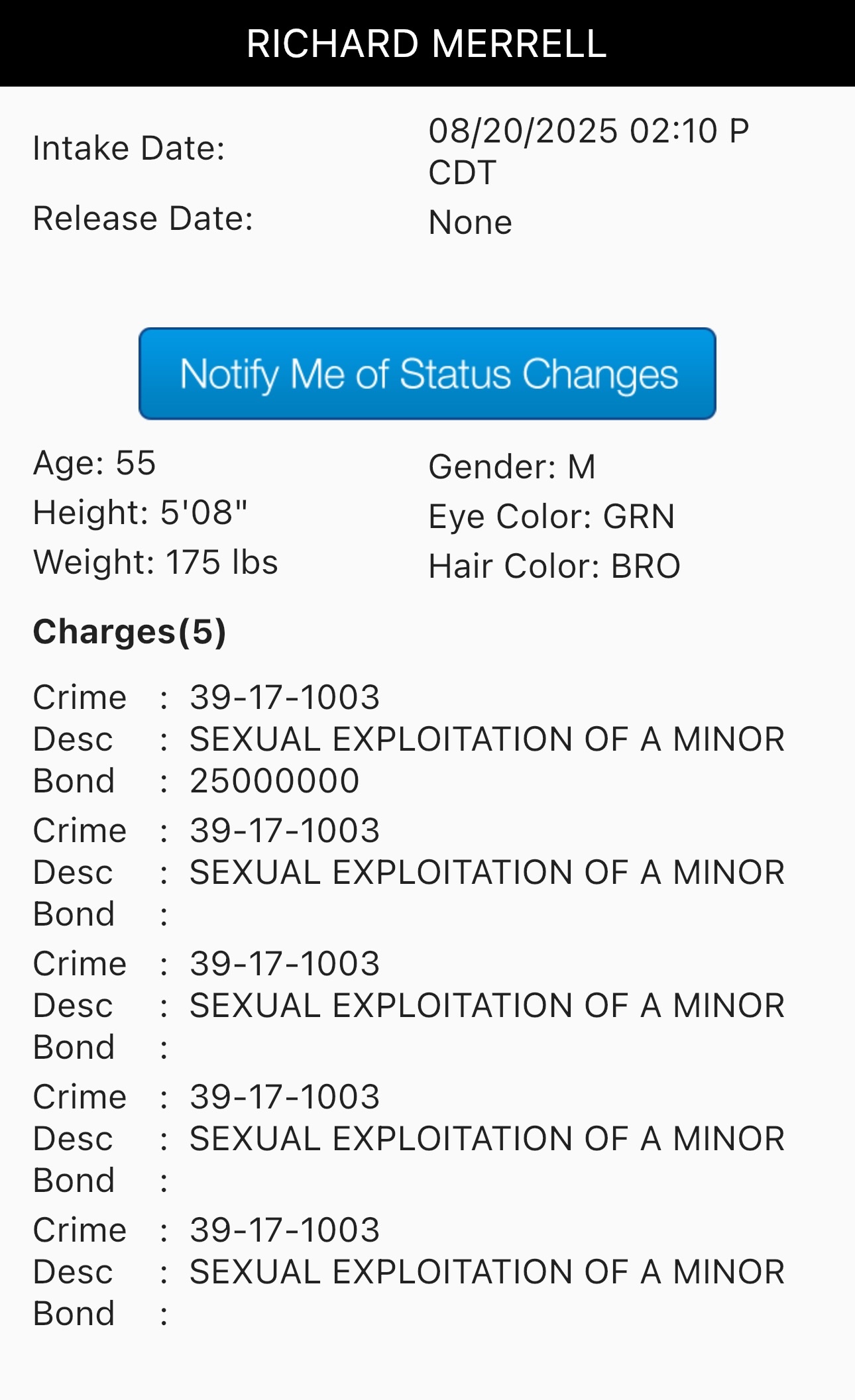 RICHARD MERRELL

Intake Date: 08/20/2025 02:10 P CDT
Release Date: None

Notify Me of Status Changes

Age: 55
Height: 5'08"
Weight: 175 lbs

Gender: M
Eye Color: GRN
Hair Color: BRO

**Charges(5)**

Crime : 39-17-1003
Desc : SEXUAL EXPLOITATION OF A MINOR
Bond : 25000000
Crime : 39-17-1003
Desc : SEXUAL EXPLOITATION OF A MINOR
Bond :
Crime : 39-17-1003
Desc : SEXUAL EXPLOITATION OF A MINOR
Bond :
Crime : 39-17-1003
Desc : SEXUAL EXPLOITATION OF A MINOR
Bond :
Crime : 39-17-1003
Desc : SEXUAL EXPLOITATION OF A MINOR
Bond :